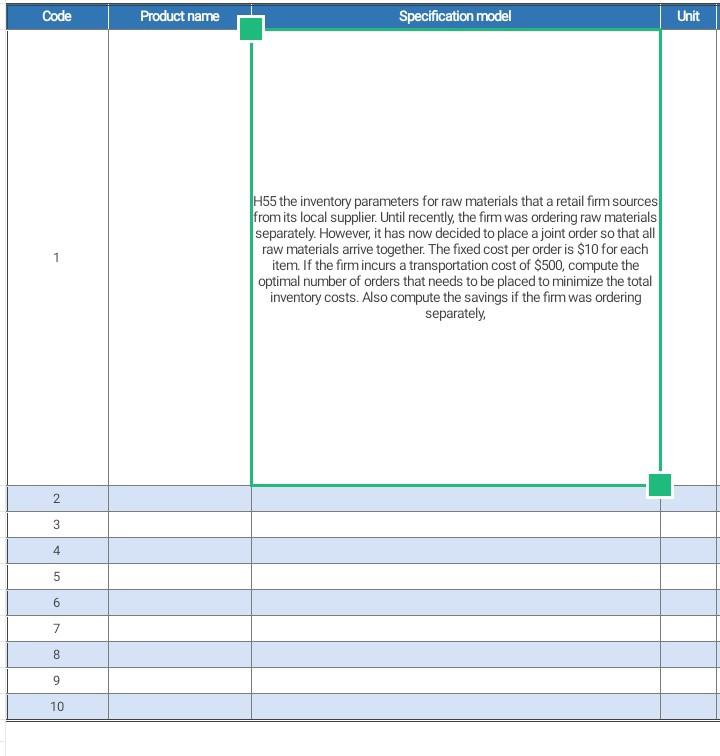 | Code | Product name | Specification model | Unit |
|---|---|---|---|
| 1 | | H55 the inventory parameters for raw materials that a retail firm sources from its local supplier. Until recently, the firm was ordering raw materials separately. However, it has now decided to place a joint order so that all raw materials arrive together. The fixed cost per order is \$10 for each item. If the firm incurs a transportation cost of \$500, compute the optimal number of orders that needs to be placed to minimize the total inventory costs. Also compute the savings if the firm was ordering separately, | |
| 2 | | | |
| 3 | | | |
| 4 | | | |
| 5 | | | |
| 6 | | | |
| 7 | | | |
| 8 | | | |
| 9 | | | |
| 10 | | | |